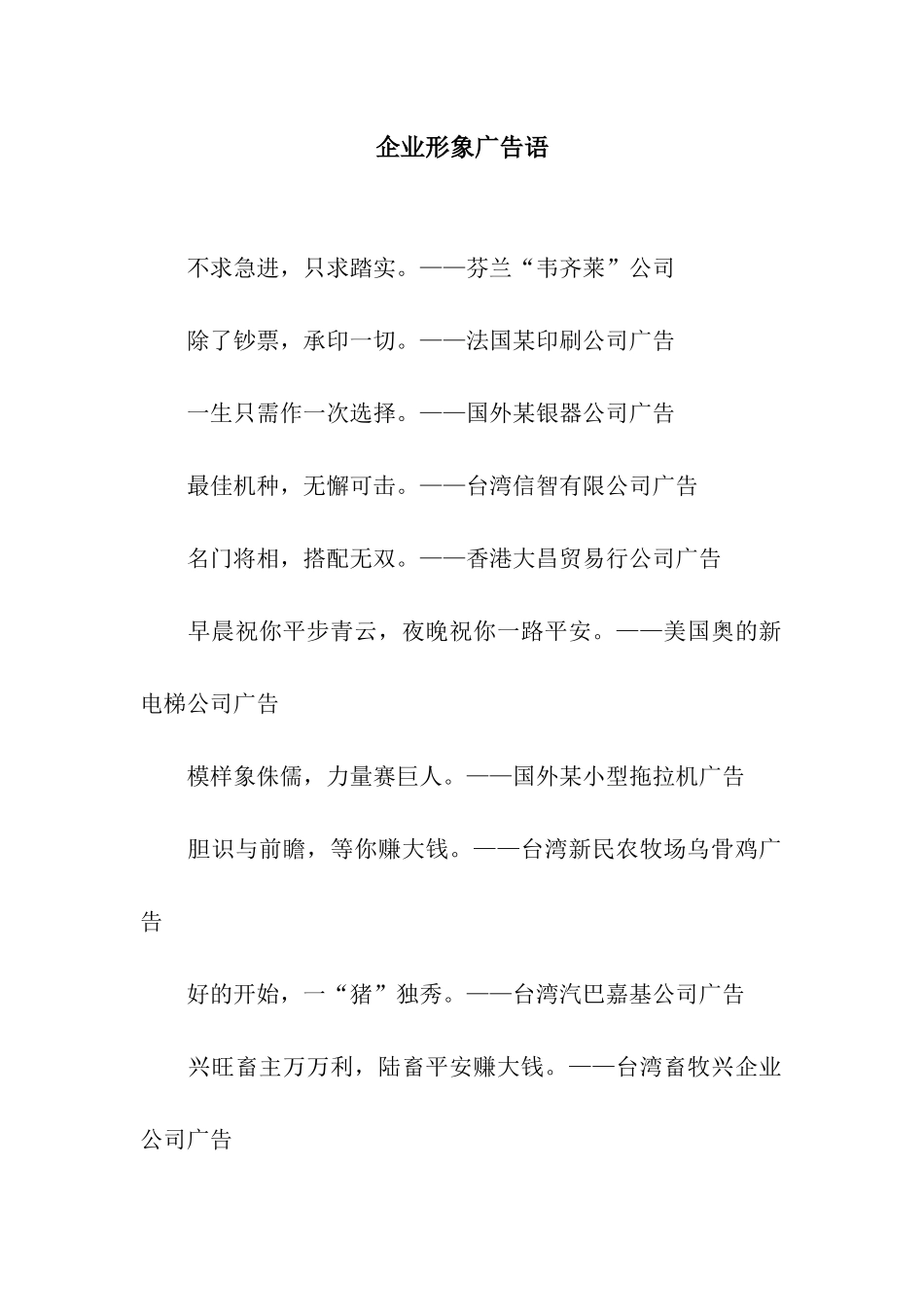 企业形象广告语

不求急进，只求踏实。——芬兰“韦齐莱”公司

除了钞票，承印一切。——法国某印刷公司广告

一生只需作一次选择。——国外某银器公司广告

最佳机种，无懈可击。——台湾信智有限公司广告

名门将相，搭配无双。——香港大昌贸易行公司广告

早晨祝你平步青云，夜晚祝你一路平安。——美国奥的新电梯公司广告

模样象侏儒，力量赛巨人。——国外某小型拖拉机广告

胆识与前瞻，等你赚大钱。——台湾新民农牧场乌骨鸡广告

好的开始，一“猪”独秀。——台湾汽巴嘉基公司广告

兴旺畜主万万利，陆畜平安赚大钱。——台湾畜牧兴企业公司广告